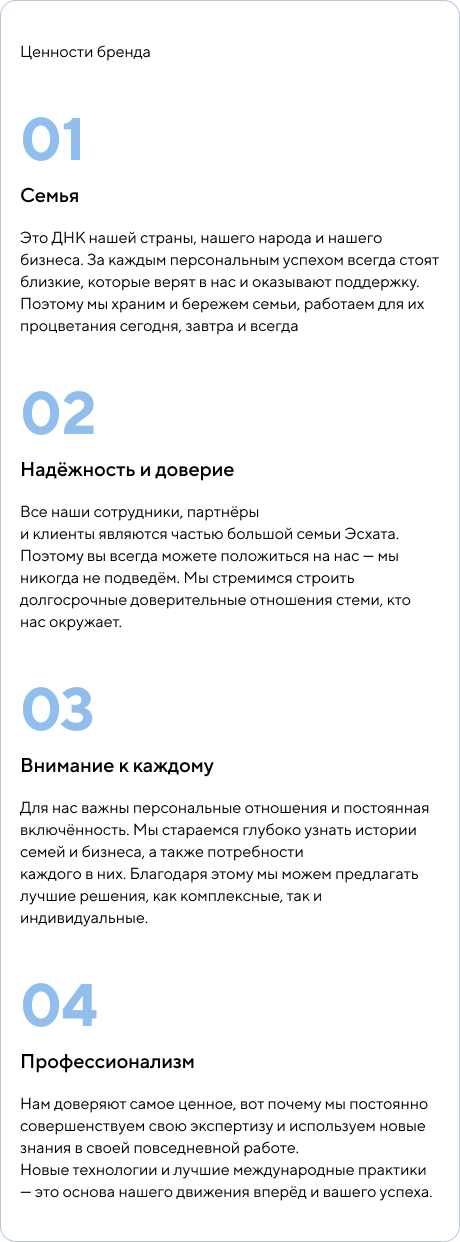 Ценности бренда

01

Семья

Это ДНК нашей страны, нашего народа и нашего бизнеса. За каждым персональным успехом всегда стоят близкие, которые верят в нас и оказывают поддержку. Поэтому мы храним и бережем семьи, работаем для их процветания сегодня, завтра и всегда

02

Надёжность и доверие

Все наши сотрудники, партнёры
и клиенты являются частью большой семьи Эсхата. Поэтому вы всегда можете положиться на нас — мы никогда не подведём. Мы стремимся строить долгосрочные доверительные отношения стеми, кто нас окружает.

03

Внимание к каждому

Для нас важны персональные отношения и постоянная включённость. Мы стараемся глубоко узнать истории семей и бизнеса, а также потребности
каждого в них. Благодаря этому мы можем предлагать лучшие решения, как комплексные, так и индивидуальные.

04

Профессионализм

Нам доверяют самое ценное, вот почему мы постоянно совершенствуем свою экспертизу и используем новые знания в своей повседневной работе.
Новые технологии и лучшие международные практики — это основа нашего движения вперёд и вашего успеха.